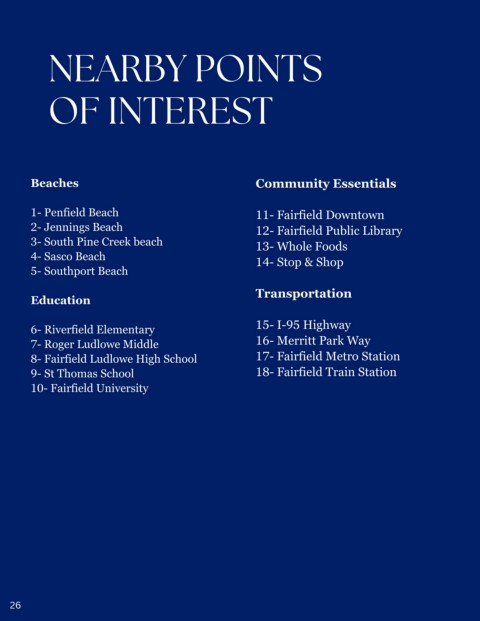 NEARBY POINTS OF INTEREST

Beaches

1- Penfield Beach
2- Jennings Beach
3- South Pine Creek beach
4- Sasco Beach
5- Southport Beach

Education

6- Riverfield Elementary
7- Roger Ludlowe Middle
8- Fairfield Ludlowe High School
9- St Thomas School
10- Fairfield University

Community Essentials

11- Fairfield Downtown
12- Fairfield Public Library
13- Whole Foods
14- Stop & Shop

Transportation

15- I-95 Highway
16- Merritt Park Way
17- Fairfield Metro Station
18- Fairfield Train Station

26